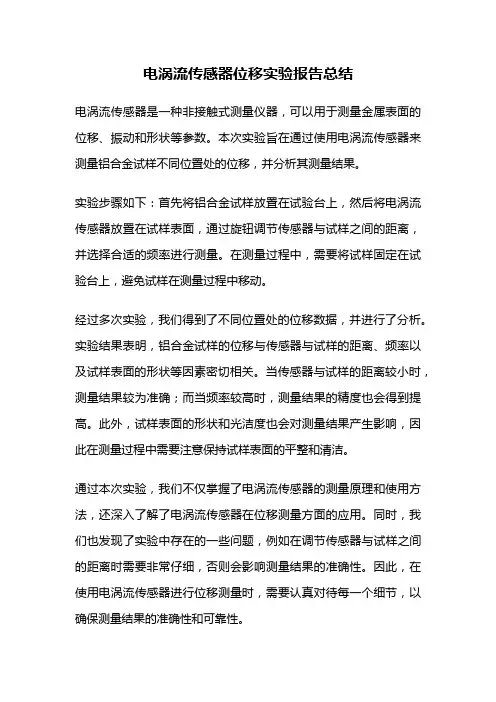 电涡流传感器位移实验报告总结

电涡流传感器是一种非接触式测量仪器，可以用于测量金属表面的位移、振动和形状等参数。本次实验旨在通过使用电涡流传感器来测量铝合金试样不同位置处的位移，并分析其测量结果。

实验步骤如下：首先将铝合金试样放置在试验台上，然后将电涡流传感器放置在试样表面，通过旋钮调节传感器与试样之间的距离，并选择合适的频率进行测量。在测量过程中，需要将试样固定在试验台上，避免试样在测量过程中移动。

经过多次实验，我们得到了不同位置处的位移数据，并进行了分析。实验结果表明，铝合金试样的位移与传感器与试样的距离、频率以及试样表面的形状等因素密切相关。当传感器与试样的距离较小时，测量结果较为准确；而当频率较高时，测量结果的精度也会得到提高。此外，试样表面的形状和光洁度也会对测量结果产生影响，因此在测量过程中需要注意保持试样表面的平整和清洁。

通过本次实验，我们不仅掌握了电涡流传感器的测量原理和使用方法，还深入了解了电涡流传感器在位移测量方面的应用。同时，我们也发现了实验中存在的一些问题，例如在调节传感器与试样之间的距离时需要非常仔细，否则会影响测量结果的准确性。因此，在使用电涡流传感器进行位移测量时，需要认真对待每一个细节，以确保测量结果的准确性和可靠性。